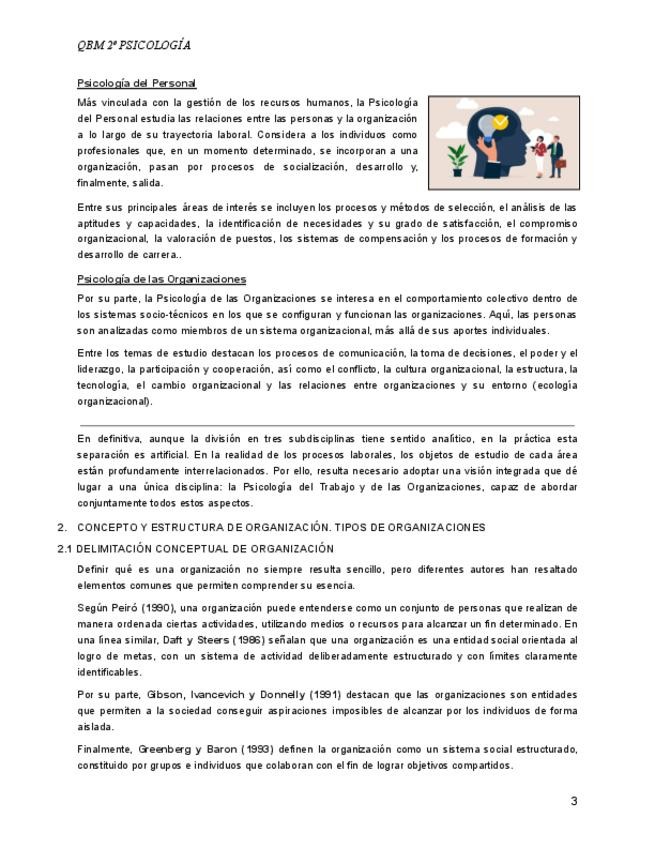 QBM 2º PSICOLOGÍA

Psicología del Personal

Más vinculada con la gestión de los recursos humanos, la Psicología del Personal estudia las relaciones entre las personas y la organización a lo largo de su trayectoria laboral. Considera a los individuos como profesionales que, en un momento determinado, se incorporan a una organización, pasan por procesos de socialización, desarrollo y, finalmente, salida.

Entre sus principales áreas de interés se incluyen los procesos y métodos de selección, el análisis de las aptitudes y capacidades, la identificación de necesidades y su grado de satisfacción, el compromiso organizacional, la valoración de puestos, los sistemas de compensación y los procesos de formación y desarrollo de carrera..

Psicología de las Organizaciones

Por su parte, la Psicología de las Organizaciones se interesa en el comportamiento colectivo dentro de los sistemas socio-técnicos en los que se configuran y funcionan las organizaciones. Aquí, las personas son analizadas como miembros de un sistema organizacional, más allá de sus aportes individuales.

Entre los temas de estudio destacan los procesos de comunicación, la toma de decisiones, el poder y el liderazgo, la participación y cooperación, así como el conflicto, la cultura organizacional, la estructura, la tecnología, el cambio organizacional y las relaciones entre organizaciones y su entorno (ecología organizacional).

En definitiva, aunque la división en tres subdisciplinas tiene sentido analítico, en la práctica esta separación es artificial. En la realidad de los procesos laborales, los objetos de estudio de cada área están profundamente interrelacionados. Por ello, resulta necesario adoptar una visión integrada que dé lugar a una única disciplina: la Psicología del Trabajo y de las Organizaciones, capaz de abordar conjuntamente todos estos aspectos.

2. CONCEPTO Y ESTRUCTURA DE ORGANIZACIÓN. TIPOS DE ORGANIZACIONES

2.1 DELIMITACIÓN CONCEPTUAL DE ORGANIZACIÓN

Definir qué es una organización no siempre resulta sencillo, pero diferentes autores han resaltado elementos comunes que permiten comprender su esencia.

Según Peiró (1990), una organización puede entenderse como un conjunto de personas que realizan de manera ordenada ciertas actividades, utilizando medios o recursos para alcanzar un fin determinado. En una línea similar, Daft y Steers (1986) señalan que una organización es una entidad social orientada al logro de metas, con un sistema de actividad deliberadamente estructurado y con límites claramente identificables.

Por su parte, Gibson, Ivancevich y Donnelly (1991) destacan que las organizaciones son entidades que permiten a la sociedad conseguir aspiraciones imposibles de alcanzar por los individuos de forma aislada.

Finalmente, Greenberg y Baron (1993) definen la organización como un sistema social estructurado, constituido por grupos e individuos que colaboran con el fin de lograr objetivos compartidos.

3